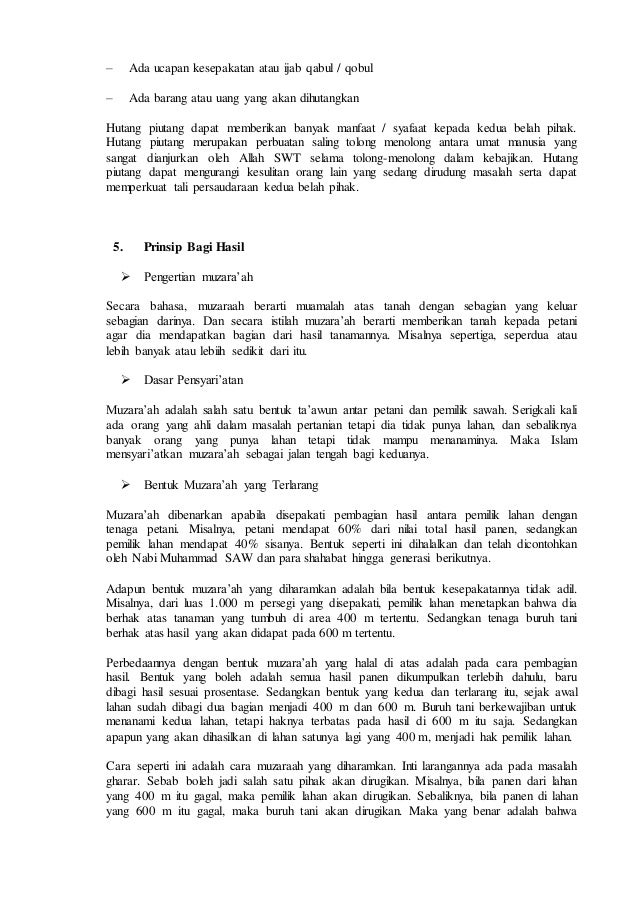 – Ada ucapan kesepakatan atau ijab qabul / qobul

– Ada barang atau uang yang akan dihutangkan

Hutang piutang dapat memberikan banyak manfaat / syafaat kepada kedua belah pihak. Hutang piutang merupakan perbuatan saling tolong menolong antara umat manusia yang sangat dianjurkan oleh Allah SWT selama tolong-menolong dalam kebajikan. Hutang piutang dapat mengurangi kesulitan orang lain yang sedang dirudung masalah serta dapat memperkuat tali persaudaraan kedua belah pihak.

5. Prinsip Bagi Hasil

➢ Pengertian muzara'ah

Secara bahasa, muzaraah berarti muamalah atas tanah dengan sebagian yang keluar sebagian darinya. Dan secara istilah muzara'ah berarti memberikan tanah kepada petani agar dia mendapatkan bagian dari hasil tanamannya. Misalnya sepertiga, seperdua atau lebih banyak atau lebiih sedikit dari itu.

➢ Dasar Pensyari'atan

Muzara'ah adalah salah satu bentuk ta'awun antar petani dan pemilik sawah. Serigkali kali ada orang yang ahli dalam masalah pertanian tetapi dia tidak punya lahan, dan sebaliknya banyak orang yang punya lahan tetapi tidak mampu menanaminya. Maka Islam mensyari'atkan muzara'ah sebagai jalan tengah bagi keduanya.

➢ Bentuk Muzara'ah yang Terlarang

Muzara'ah dibenarkan apabila disepakati pembagian hasil antara pemilik lahan dengan tenaga petani. Misalnya, petani mendapat 60% dari nilai total hasil panen, sedangkan pemilik lahan mendapat 40% sisanya. Bentuk seperti ini dihalalkan dan telah dicontohkan oleh Nabi Muhammad SAW dan para shahabat hingga generasi berikutnya.

Adapun bentuk muzara'ah yang diharamkan adalah bila bentuk kesepakatannya tidak adil. Misalnya, dari luas 1.000 m persegi yang disepakati, pemilik lahan menetapkan bahwa dia berhak atas tanaman yang tumbuh di area 400 m tertentu. Sedangkan tenaga buruh tani berhak atas hasil yang akan didapat pada 600 m tertentu.

Perbedaannya dengan bentuk muzara'ah yang halal di atas adalah pada cara pembagian hasil. Bentuk yang boleh adalah semua hasil panen dikumpulkan terlebih dahulu, baru dibagi hasil sesuai prosentase. Sedangkan bentuk yang kedua dan terlarang itu, sejak awal lahan sudah dibagi dua bagian menjadi 400 m dan 600 m. Buruh tani berkewajiban untuk menanami kedua lahan, tetapi haknya terbatas pada hasil di 600 m itu saja. Sedangkan apapun yang akan dihasilkan di lahan satunya lagi yang 400 m, menjadi hak pemilik lahan.

Cara seperti ini adalah cara muzaraah yang diharamkan. Inti larangannya ada pada masalah gharar. Sebab boleh jadi salah satu pihak akan dirugikan. Misalnya, bila panen dari lahan yang 400 m itu gagal, maka pemilik lahan akan dirugikan. Sebaliknya, bila panen di lahan yang 600 m itu gagal, maka buruh tani akan dirugikan. Maka yang benar adalah bahwa